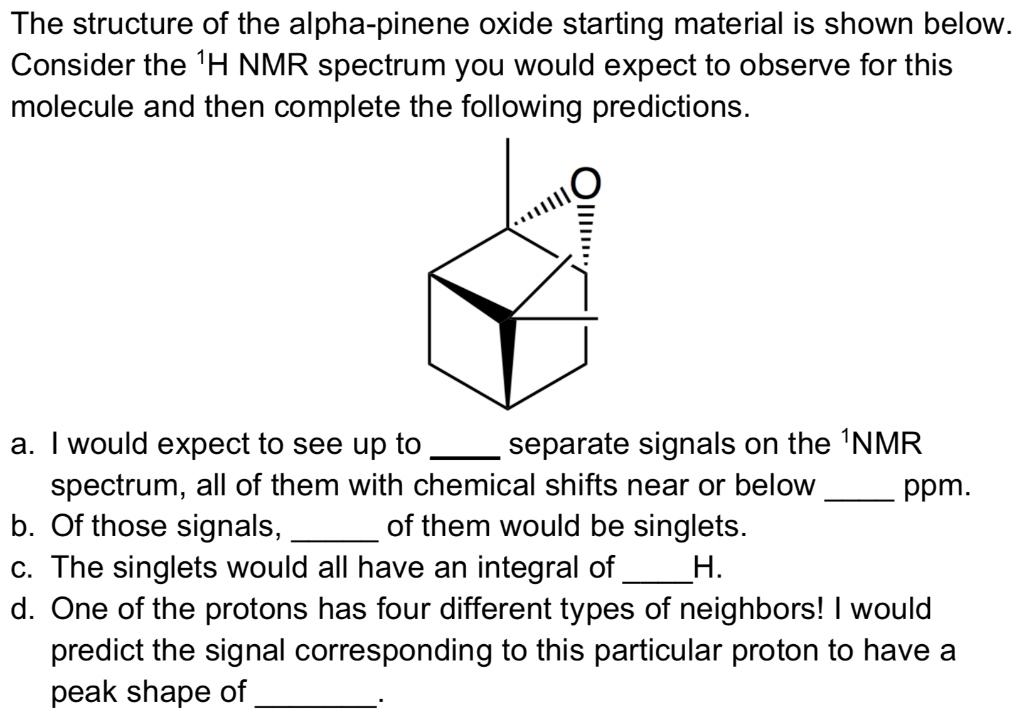 The structure of the alpha-pinene oxide starting material is shown below. Consider the $^1$H NMR spectrum you would expect to observe for this molecule and then complete the following predictions.

O

a. I would expect to see up to ____ separate signals on the $^1$NMR spectrum, all of them with chemical shifts near or below ____ ppm.
b. Of those signals, _____ of them would be singlets.
c. The singlets would all have an integral of ____H.
d. One of the protons has four different types of neighbors! I would predict the signal corresponding to this particular proton to have a peak shape of _______.